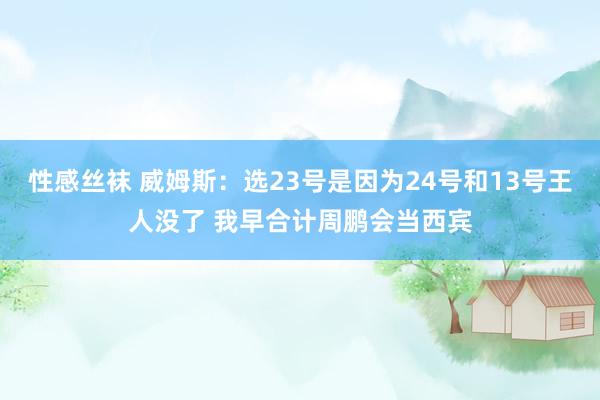 性感丝袜 威姆斯：选23号是因为24号和13号王人没了 我早合计周鹏会当西宾